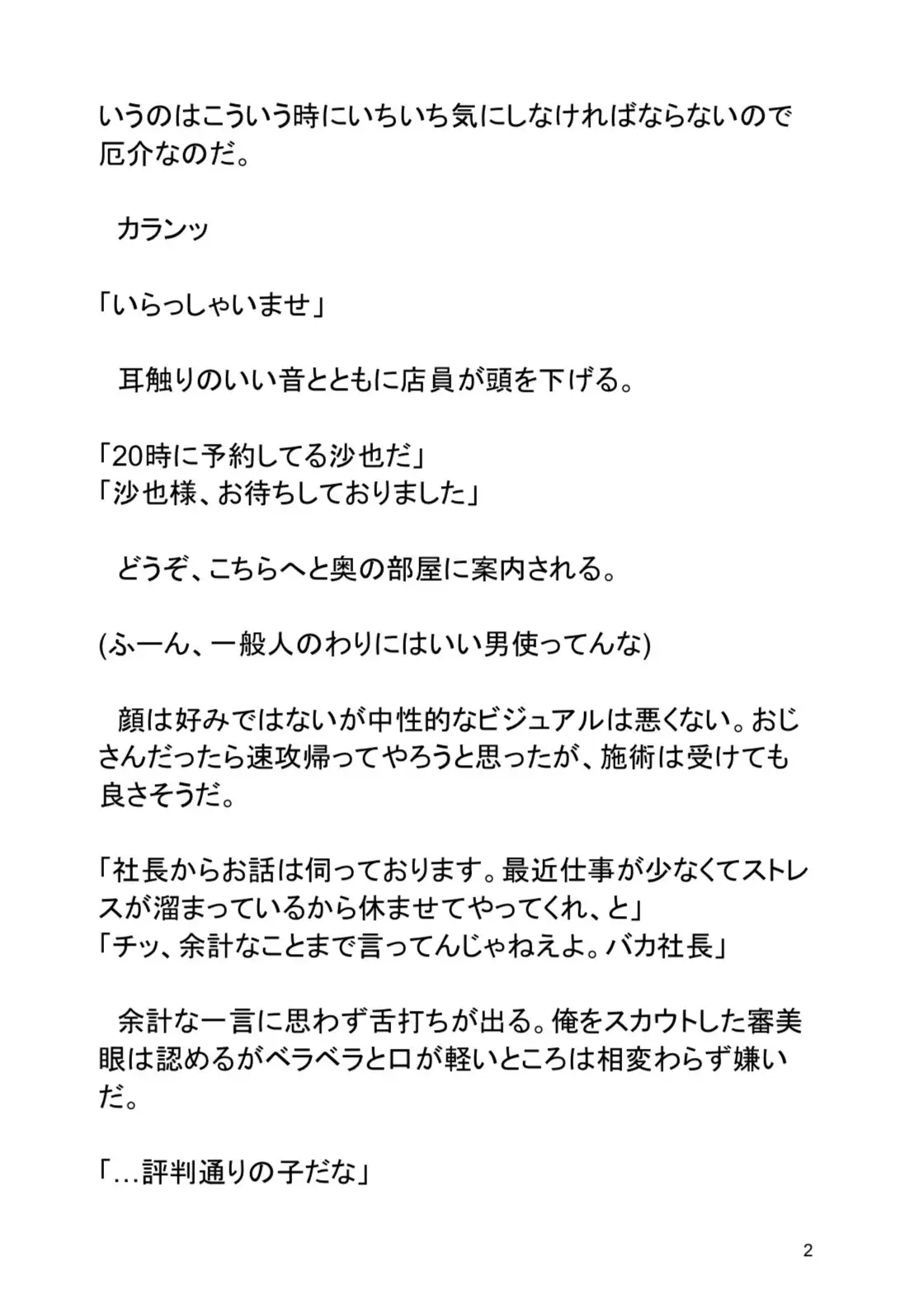 いうのはこういう時にいちいち気にしなければならないので厄介なのだ。

　カランッ

「いらっしゃいませ」

　耳触りのいい音とともに店員が頭を下げる。

「20時に予約してる沙也だ」
「沙也様、お待ちしておりました」

　どうぞ、こちらへと奥の部屋に案内される。

(ふーん、一般人のわりにはいい男使ってんな)

　顔は好みではないが中性的なビジュアルは悪くない。おじさんだったら速攻帰ってやろうと思ったが、施術は受けても良さそうだ。

「社長からお話は伺っております。最近仕事が少なくてストレスが溜まっているから休ませてやってくれ、と」
「チッ、余計なことまで言ってんじゃねえよ。バカ社長」

　余計な一言に思わず舌打ちが出る。俺をスカウトした審美眼は認めるがベラベラと口が軽いところは相変わらず嫌いだ。

「…評判通りの子だな」

2